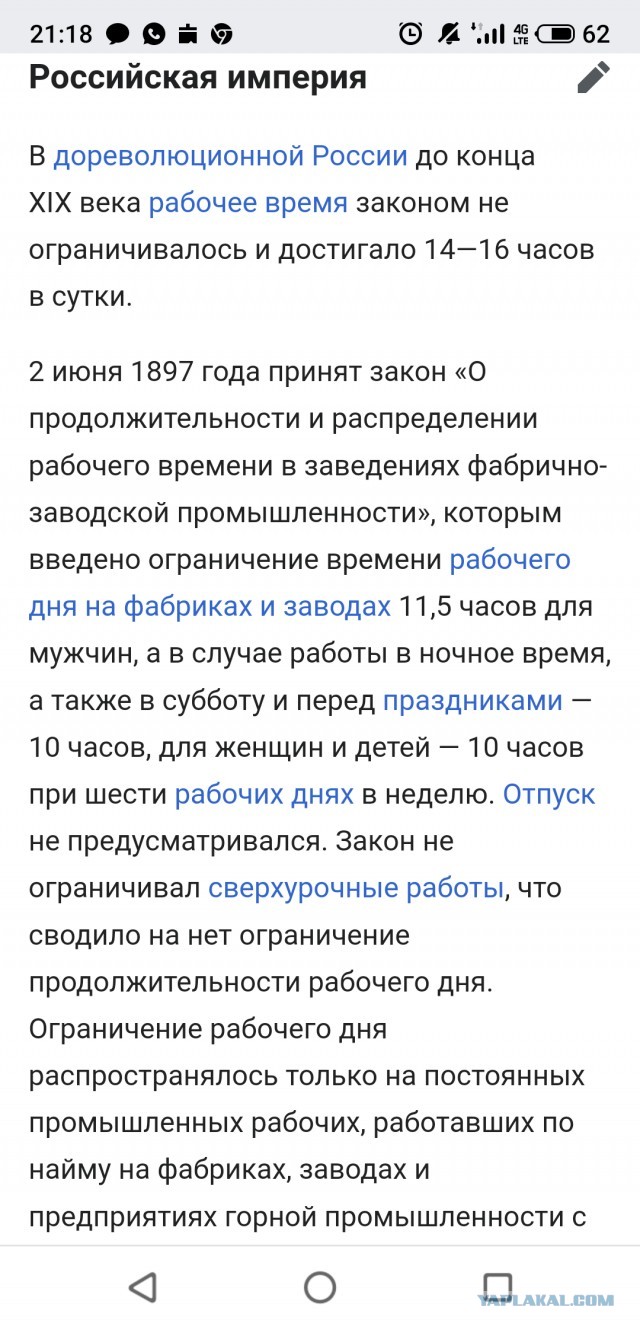 21:18 4G LTE 62

Российская империя

В дореволюционной России до конца XIX века рабочее время законом не ограничивалось и достигало 14—16 часов в сутки.

2 июня 1897 года принят закон «О продолжительности и распределении рабочего времени в заведениях фабрично-заводской промышленности», которым введено ограничение времени рабочего дня на фабриках и заводах 11,5 часов для мужчин, а в случае работы в ночное время, а также в субботу и перед праздниками — 10 часов, для женщин и детей — 10 часов при шести рабочих днях в неделю. Отпуск не предусматривался. Закон не ограничивал сверхурочные работы, что сводило на нет ограничение продолжительности рабочего дня. Ограничение рабочего дня распространялось только на постоянных промышленных рабочих, работавших по найму на фабриках, заводах и предприятиях горной промышленности с

YAPLAKAL.COM